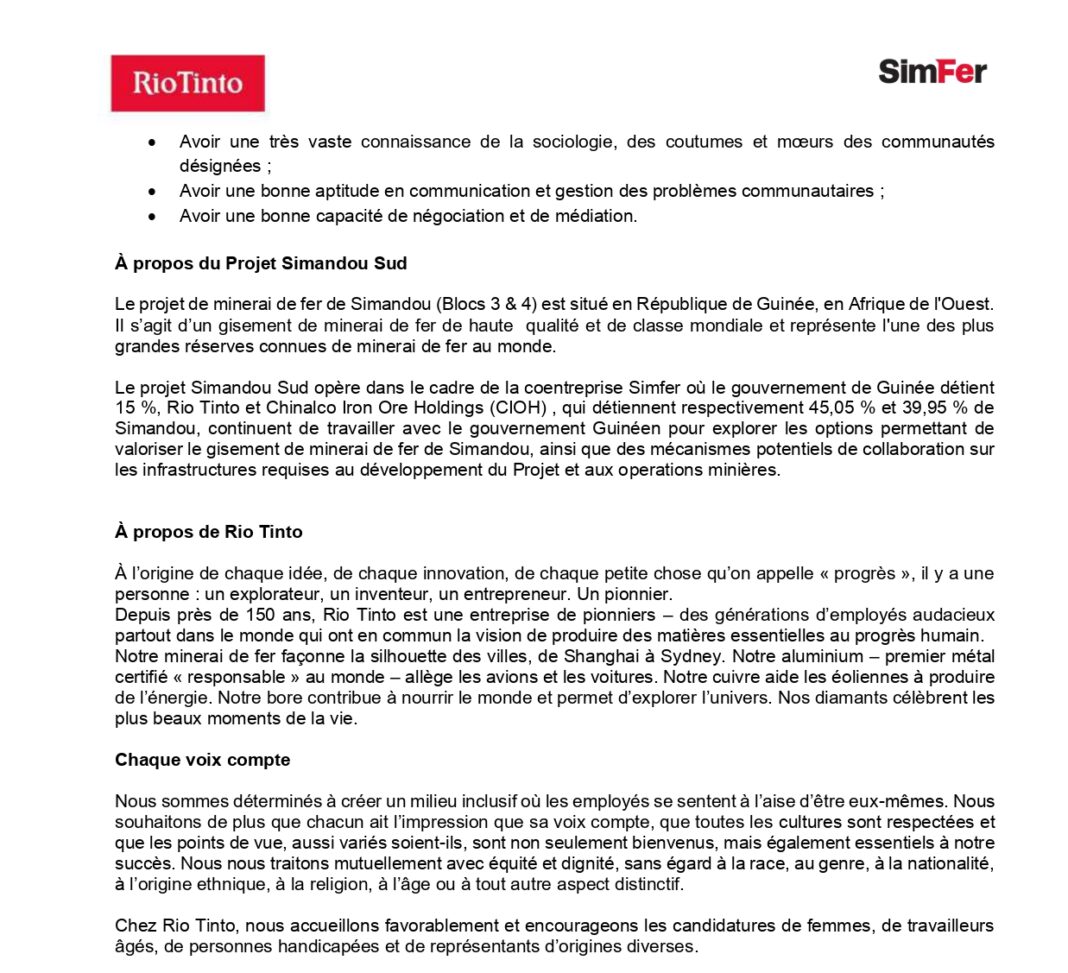 RioTinto

SimFer

• Avoir une très vaste connaissance de la sociologie, des coutumes et mœurs des communautés désignées ;
• Avoir une bonne aptitude en communication et gestion des problèmes communautaires ;
• Avoir une bonne capacité de négociation et de médiation.

À propos du Projet Simandou Sud

Le projet de minerai de fer de Simandou (Blocs 3 & 4) est situé en République de Guinée, en Afrique de l'Ouest. Il s'agit d'un gisement de minerai de fer de haute qualité et de classe mondiale et représente l'une des plus grandes réserves connues de minerai de fer au monde.

Le projet Simandou Sud opère dans le cadre de la coentreprise Simfer où le gouvernement de Guinée détient 15 %, Rio Tinto et Chinalco Iron Ore Holdings (CIOH) , qui détiennent respectivement 45,05 % et 39,95 % de Simandou, continuent de travailler avec le gouvernement Guinéen pour explorer les options permettant de valoriser le gisement de minerai de fer de Simandou, ainsi que des mécanismes potentiels de collaboration sur les infrastructures requises au développement du Projet et aux operations minières.

À propos de Rio Tinto

À l'origine de chaque idée, de chaque innovation, de chaque petite chose qu'on appelle « progrès », il y a une personne : un explorateur, un inventeur, un entrepreneur. Un pionnier.
Depuis près de 150 ans, Rio Tinto est une entreprise de pionniers – des générations d'employés audacieux partout dans le monde qui ont en commun la vision de produire des matières essentielles au progrès humain. Notre minerai de fer façonne la silhouette des villes, de Shanghai à Sydney. Notre aluminium – premier métal certifié « responsable » au monde – allège les avions et les voitures. Notre cuivre aide les éoliennes à produire de l'énergie. Notre bore contribue à nourrir le monde et permet d'explorer l'univers. Nos diamants célèbrent les plus beaux moments de la vie.

Chaque voix compte

Nous sommes déterminés à créer un milieu inclusif où les employés se sentent à l'aise d'être eux-mêmes. Nous souhaitons de plus que chacun ait l'impression que sa voix compte, que toutes les cultures sont respectées et que les points de vue, aussi variés soient-ils, sont non seulement bienvenus, mais également essentiels à notre succès. Nous nous traitons mutuellement avec équité et dignité, sans égard à la race, au genre, à la nationalité, à l'origine ethnique, à la religion, à l'âge ou à tout autre aspect distinctif.

Chez Rio Tinto, nous accueillons favorablement et encourageons les candidatures de femmes, de travailleurs âgés, de personnes handicapées et de représentants d'origines diverses.